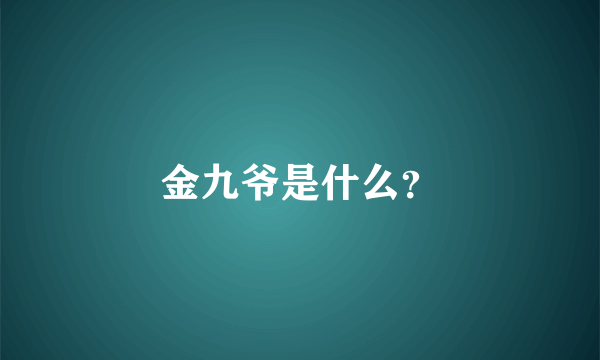 金九爷是什么?